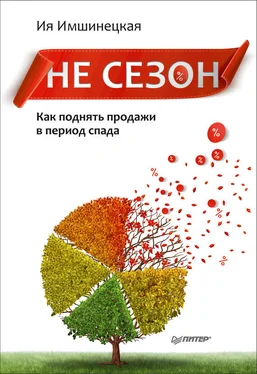 Ия Имшинецкая

НЕ СЕЗОН

Как поднять продажи в период спада

%
%
%
%
%
%

ПИТЕР